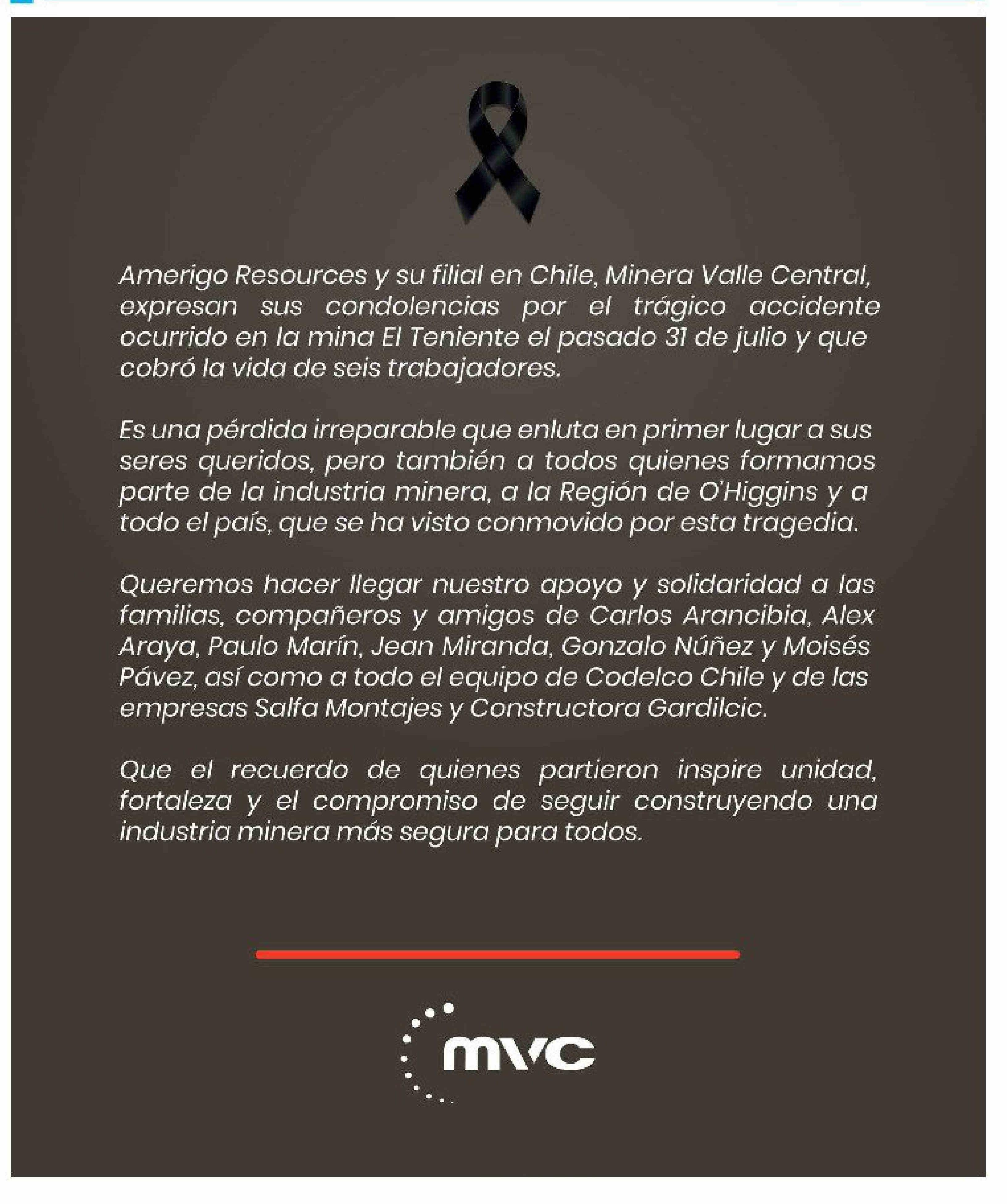 Amerigo Resources y su filial en Chile, Minera Valle Central, expresan sus condolencias por el trágico accidente ocurrido en la mina El Teniente el pasado 31 de julio y que cobró la vida de seis trabajadores.

Es una pérdida irreparable que enluta en primer lugar a sus seres queridos, pero también a todos quienes formamos parte de la industria minera, a la Región de O'Higgins y a todo el país, que se ha visto conmovido por esta tragedia.

Queremos hacer llegar nuestro apoyo y solidaridad a las familias, compañeros y amigos de Carlos Arancibia, Alex Araya, Paulo Marín, Jean Miranda, Gonzalo Núñez y Moisés Pávez, así como a todo el equipo de Codelco Chile y de las empresas Salfa Montajes y Constructora Gardilcic.

Que el recuerdo de quienes partieron inspire unidad, fortaleza y el compromiso de seguir construyendo una industria minera más segura para todos.

mvc